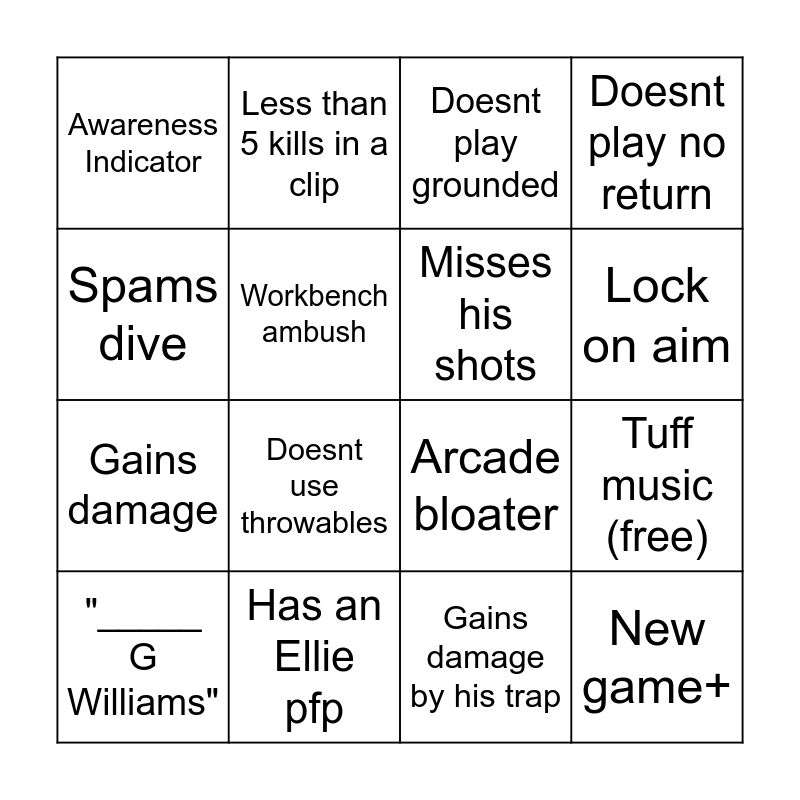 | Awareness Indicator | Less than 5 kills in a clip | Doesnt play grounded | Doesnt play no return |
|---|---|---|---|
| Spams dive | Workbench ambush | Misses his shots | Lock on aim |
| Gains damage | Doesnt use throwables | Arcade bloater | Tuff music (free) |
| "____ G Williams" | Has an Ellie pfp | Gains damage by his trap | New game+ |